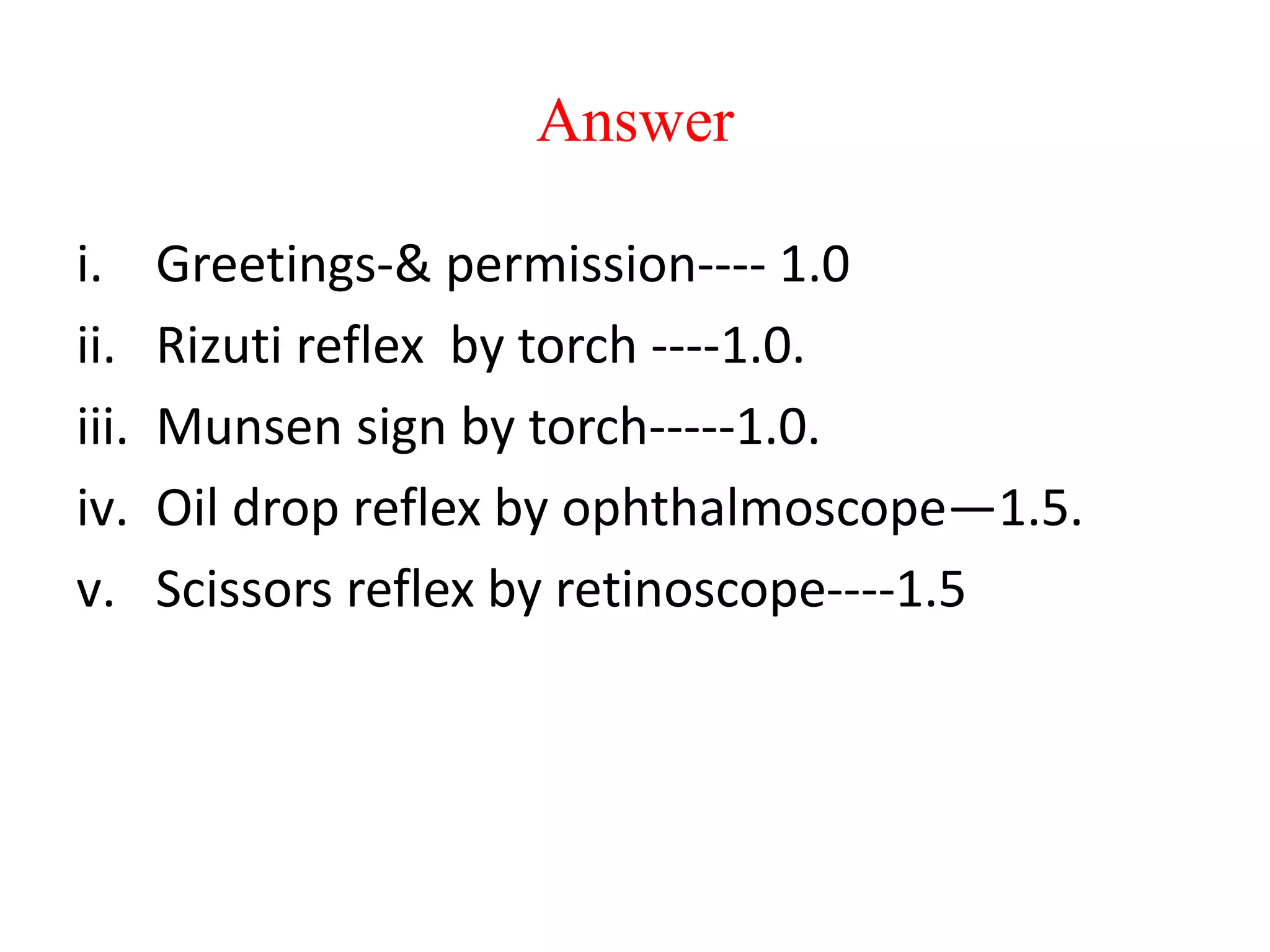 Answer

i. Greetings-& permission---- 1.0
ii. Rizuti reflex by torch ----1.0.
iii. Munsen sign by torch-----1.0.
iv. Oil drop reflex by ophthalmoscope—1.5.
v. Scissors reflex by retinoscope----1.5